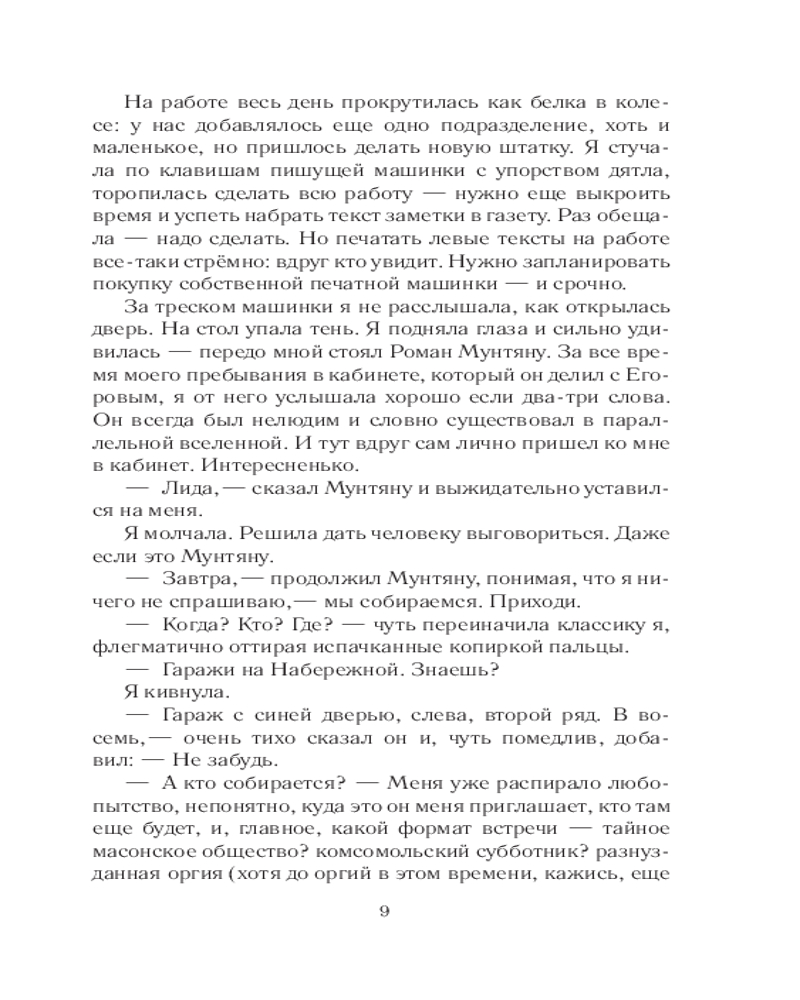 На работе весь день прокрутилась как белка в колесе: у нас добавлялось еще одно подразделение, хоть и маленькое, но пришлось делать новую штатку. Я стучала по клавишам пишущей машинки с упорством дятла, торопилась сделать всю работу — нужно еще выкроить время и успеть набрать текст заметки в газету. Раз обещала — надо сделать. Но печатать левые тексты на работе все-таки стрёмно: вдруг кто увидит. Нужно запланировать покупку собственной печатной машинки — и срочно.

За треском машинки я не расслышала, как открылась дверь. На стол упала тень. Я подняла глаза и сильно удивилась — передо мной стоял Роман Мунтяну. За все время моего пребывания в кабинете, который он делил с Егоровым, я от него услышала хорошо если два-три слова. Он всегда был нелюдим и словно существовал в параллельной вселенной. И тут вдруг сам лично пришел ко мне в кабинет. Интересненько.

— Лида, — сказал Мунтяну и выжидательно уставился на меня.

Я молчала. Решила дать человеку выговориться. Даже если это Мунтяну.

— Завтра, — продолжил Мунтяну, понимая, что я ничего не спрашиваю, — мы собираемся. Приходи.

— Когда? Кто? Где? — чуть переиначила классику я, флегматично оттирая испачканные копиркой пальцы.

— Гаражи на Набережной. Знаешь?

Я кивнула.

— Гараж с синей дверью, слева, второй ряд. В восемь, — очень тихо сказал он и, чуть помедлив, добавил: — Не забудь.

— А кто собирается? — Меня уже распирало любопытство, непонятно, куда это он меня приглашает, кто там еще будет, и, главное, какой формат встречи — тайное масонское общество? комсомольский субботник? разнузданная оргия (хотя до оргий в этом времени, кажись, еще

9